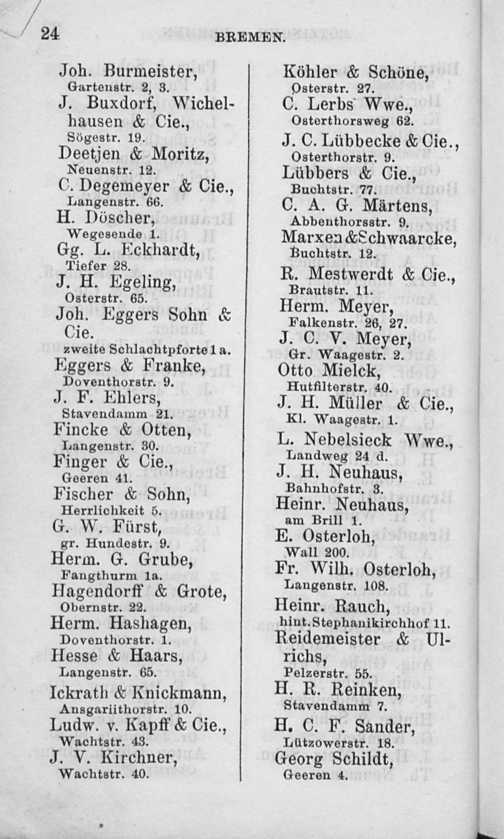 24 BREMEN.

Joh. Burmeister, Gartenstr. 2, 3.
J. Buxdorf, Wichelhausen & Cie., Sögestr. 19.
Deetjen & Moritz, Neuenstr. 12.
C. Degemeyer & Cie., Langenstr. 66.
H. Döscher, Wegesende 1.
Gg. L. Eckhardt, Tiefer 28.
J. H. Egeling, Osterstr. 65.
Joh. Eggers Sohn & Cie. zweite Schlachtpforte 1 a.
Eggers & Franke, Doventhorstr. 9.
J. F. Ehlers, Stavendamm 21.
Fincke & Otten, Langenstr. 30.
Finger & Cie., Geeren 41.
Fischer & Sohn, Herrlichkeit 5.
G. W. Fürst, gr. Hundestr. 9.
Herm. G. Grube, Fangthurm 1a.
Hagendorff & Grote, Obernstr. 22.
Herm. Hashagen, Doventhorstr. 1.
Hesse & Haars, Langenstr. 65.
Ickrath & Knickmann, Ansgariithorstr. 10.
Ludw. v. Kapff & Cie., Wachtstr. 43.
J. V. Kirchner, Wachtstr. 40.

Köhler & Schöne, Osterstr. 27.
C. Lerbs Wwe., Osterthorsweg 62.
J. C. Lübbecke & Cie., Osterthorstr. 9.
Lübbers & Cie., Buchtstr. 77.
C. A. G. Märtens, Abbenthorsstr. 9.
Marxen & Schwaarcke, Buchtstr. 12.
R. Mestwerdt & Cie., Brautstr. 11.
Herm. Meyer, Falkenstr. 26, 27.
J. C. V. Meyer, Gr. Waagestr. 2.
Otto Mielck, Hutfilterstr. 40.
J. H. Müller & Cie., Kl. Waagestr. 1.
L. Nebelsieck Wwe., Landweg 24 d.
J. H. Neuhaus, Bahnhofstr. 3.
Heinr. Neuhaus, am Brill 1.
E. Osterloh, Wall 200.
Fr. Wilh. Osterloh, Langenstr. 108.
Heinr. Rauch, hint. Stephanikirchhof 11.
Reidemeister & Ulrichs, Pelzerstr. 55.
H. R. Reinken, Stavendamm 7.
H. C. F. Sander, Lützowerstr. 18.
Georg Schildt, Geeren 4.